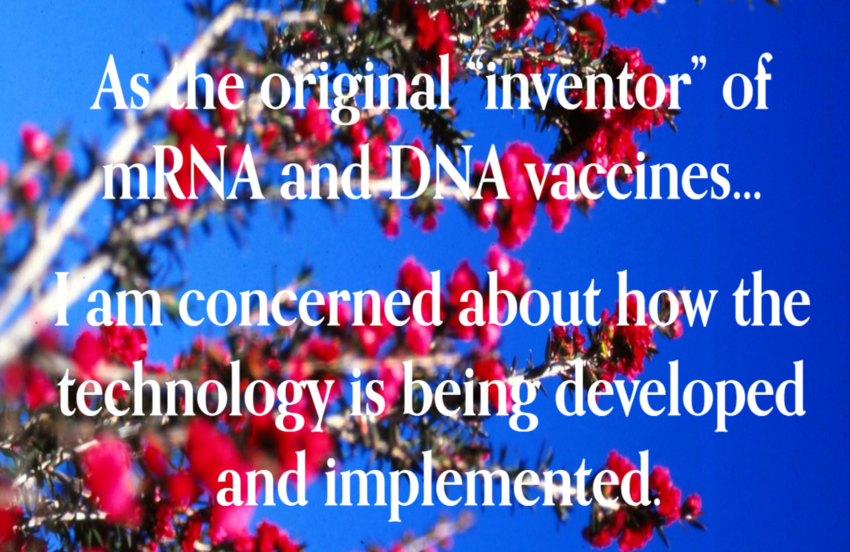 As the original "inventor" of mRNA and DNA vaccines...

I am concerned about how the technology is being developed and implemented.